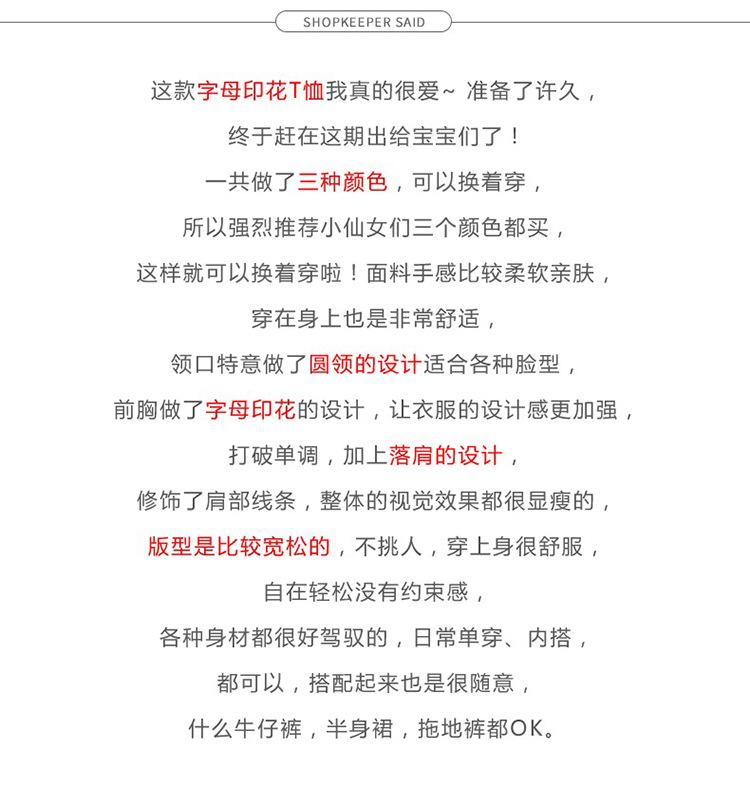 SHOPKEEPER SAID

这款字母印花T恤我真的很爱~ 准备了许久，
终于赶在这期出给宝宝们了！
一共做了三种颜色，可以换着穿，
所以强烈推荐小仙女们三个颜色都买，
这样就可以换着穿啦！面料手感比较柔软亲肤，
穿在身上也是非常舒适，
领口特意做了圆领的设计适合各种脸型，
前胸做了字母印花的设计，让衣服的设计感更加强，
打破单调，加上落肩的设计，
修饰了肩部线条，整体的视觉效果都很显瘦的，
版型是比较宽松的，不挑人，穿上身很舒服，
自在轻松没有约束感，
各种身材都很好驾驭的，日常单穿、内搭，
都可以，搭配起来也是很随意，
什么牛仔裤，半身裙，拖地裤都OK。